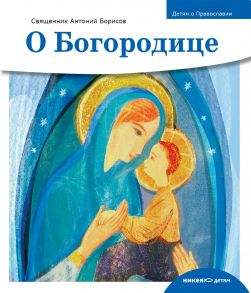 Детям о Православии

Священник Антоний Борисов

О Богородице

никея детям